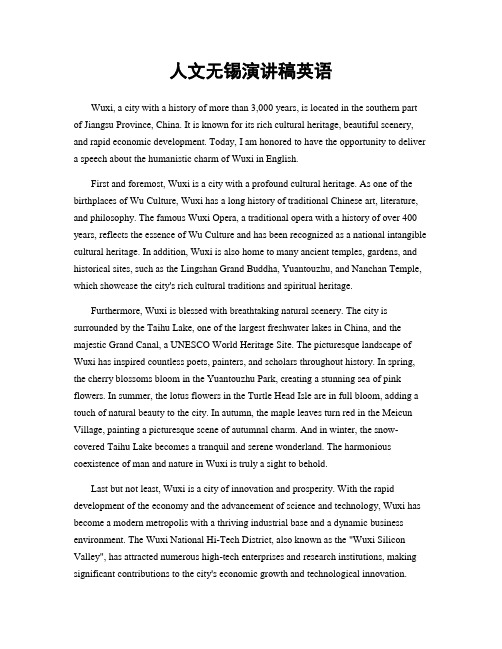 人文无锡演讲稿英语

Wuxi, a city with a history of more than 3,000 years, is located in the southern part of Jiangsu Province, China. It is known for its rich cultural heritage, beautiful scenery, and rapid economic development. Today, I am honored to have the opportunity to deliver a speech about the humanistic charm of Wuxi in English.

First and foremost, Wuxi is a city with a profound cultural heritage. As one of the birthplaces of Wu Culture, Wuxi has a long history of traditional Chinese art, literature, and philosophy. The famous Wuxi Opera, a traditional opera with a history of over 400 years, reflects the essence of Wu Culture and has been recognized as a national intangible cultural heritage. In addition, Wuxi is also home to many ancient temples, gardens, and historical sites, such as the Lingshan Grand Buddha, Yuantouzhu, and Nanchan Temple, which showcase the city's rich cultural traditions and spiritual heritage.

Furthermore, Wuxi is blessed with breathtaking natural scenery. The city is surrounded by the Taihu Lake, one of the largest freshwater lakes in China, and the majestic Grand Canal, a UNESCO World Heritage Site. The picturesque landscape of Wuxi has inspired countless poets, painters, and scholars throughout history. In spring, the cherry blossoms bloom in the Yuantouzhu Park, creating a stunning sea of pink flowers. In summer, the lotus flowers in the Turtle Head Isle are in full bloom, adding a touch of natural beauty to the city. In autumn, the maple leaves turn red in the Meicun Village, painting a picturesque scene of autumnal charm. And in winter, the snow-covered Taihu Lake becomes a tranquil and serene wonderland. The harmonious coexistence of man and nature in Wuxi is truly a sight to behold.

Last but not least, Wuxi is a city of innovation and prosperity. With the rapid development of the economy and the advancement of science and technology, Wuxi has become a modern metropolis with a thriving industrial base and a dynamic business environment. The Wuxi National Hi-Tech District, also known as the "Wuxi Silicon Valley", has attracted numerous high-tech enterprises and research institutions, making significant contributions to the city's economic growth and technological innovation.